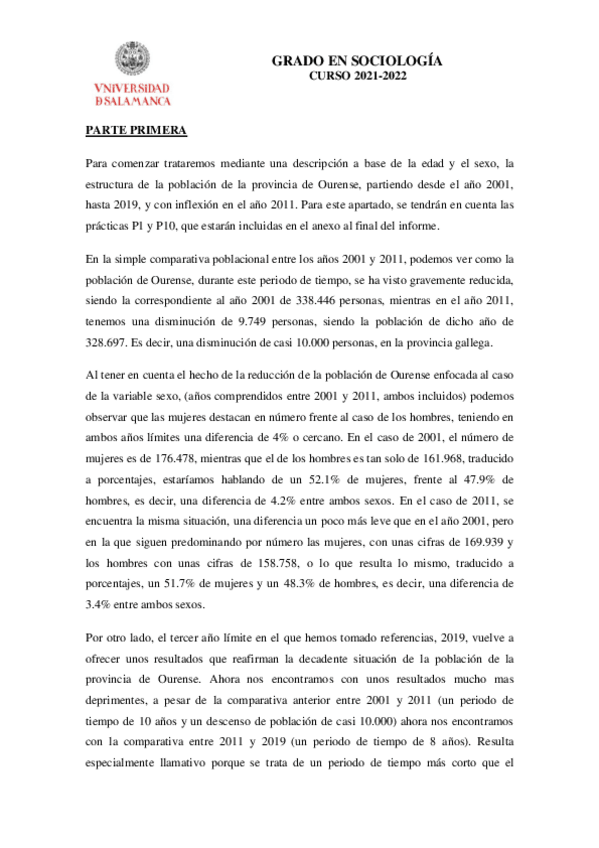 VNIVERSIDAD
DSALAMANCA

GRADO EN SOCIOLOGÍA
CURSO 2021-2022

PARTE PRIMERA

Para comenzar trataremos mediante una descripción a base de la edad y el sexo, la estructura de la población de la provincia de Ourense, partiendo desde el año 2001, hasta 2019, y con inflexión en el año 2011. Para este apartado, se tendrán en cuenta las prácticas P1 y P10, que estarán incluidas en el anexo al final del informe.

En la simple comparativa poblacional entre los años 2001 y 2011, podemos ver como la población de Ourense, durante este periodo de tiempo, se ha visto gravemente reducida, siendo la correspondiente al año 2001 de 338.446 personas, mientras en el año 2011, tenemos una disminución de 9.749 personas, siendo la población de dicho año de 328.697. Es decir, una disminución de casi 10.000 personas, en la provincia gallega.

Al tener en cuenta el hecho de la reducción de la población de Ourense enfocada al caso de la variable sexo, (años comprendidos entre 2001 y 2011, ambos incluidos) podemos observar que las mujeres destacan en número frente al caso de los hombres, teniendo en ambos años límites una diferencia de 4% o cercano. En el caso de 2001, el número de mujeres es de 176.478, mientras que el de los hombres es tan solo de 161.968, traducido a porcentajes, estaríamos hablando de un 52.1% de mujeres, frente al 47.9% de hombres, es decir, una diferencia de 4.2% entre ambos sexos. En el caso de 2011, se encuentra la misma situación, una diferencia un poco más leve que en el año 2001, pero en la que siguen predominando por número las mujeres, con unas cifras de 169.939 y los hombres con unas cifras de 158.758, o lo que resulta lo mismo, traducido a porcentajes, un 51.7% de mujeres y un 48.3% de hombres, es decir, una diferencia de 3.4% entre ambos sexos.

Por otro lado, el tercer año límite en el que hemos tomado referencias, 2019, vuelve a ofrecer unos resultados que reafirman la decadente situación de la población de la provincia de Ourense. Ahora nos encontramos con unos resultados mucho mas deprimentes, a pesar de la comparativa anterior entre 2001 y 2011 (un periodo de tiempo de 10 años y un descenso de población de casi 10.000) ahora nos encontramos con la comparativa entre 2011 y 2019 (un periodo de tiempo de 8 años). Resulta especialmente llamativo porque se trata de un periodo de tiempo más corto que el